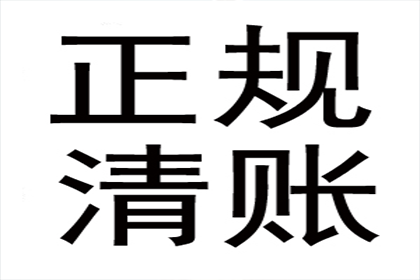 正规
清账